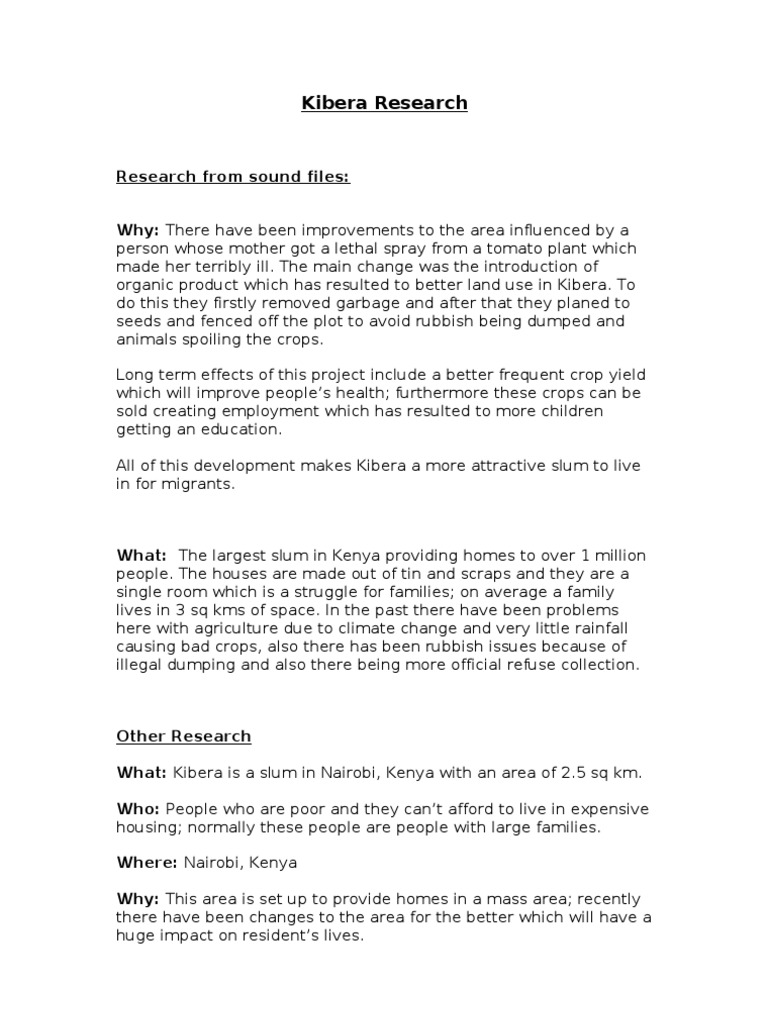 Kibera Research

Research from sound files:

Why: There have been improvements to the area influenced by a person whose mother got a lethal spray from a tomato plant which made her terribly ill. The main change was the introduction of organic product which has resulted to better land use in Kibera. To do this they firstly removed garbage and after that they planed to seeds and fenced off the plot to avoid rubbish being dumped and animals spoiling the crops.

Long term effects of this project include a better frequent crop yield which will improve people's health; furthermore these crops can be sold creating employment which has resulted to more children getting an education.

All of this development makes Kibera a more attractive slum to live in for migrants.

What: The largest slum in Kenya providing homes to over 1 million people. The houses are made out of tin and scraps and they are a single room which is a struggle for families; on average a family lives in 3 sq kms of space. In the past there have been problems here with agriculture due to climate change and very little rainfall causing bad crops, also there has been rubbish issues because of illegal dumping and also there being more official refuse collection.

Other Research

What: Kibera is a slum in Nairobi, Kenya with an area of 2.5 sq km.

Who: People who are poor and they can't afford to live in expensive housing; normally these people are people with large families.

Where: Nairobi, Kenya

Why: This area is set up to provide homes in a mass area; recently there have been changes to the area for the better which will have a huge impact on resident's lives.